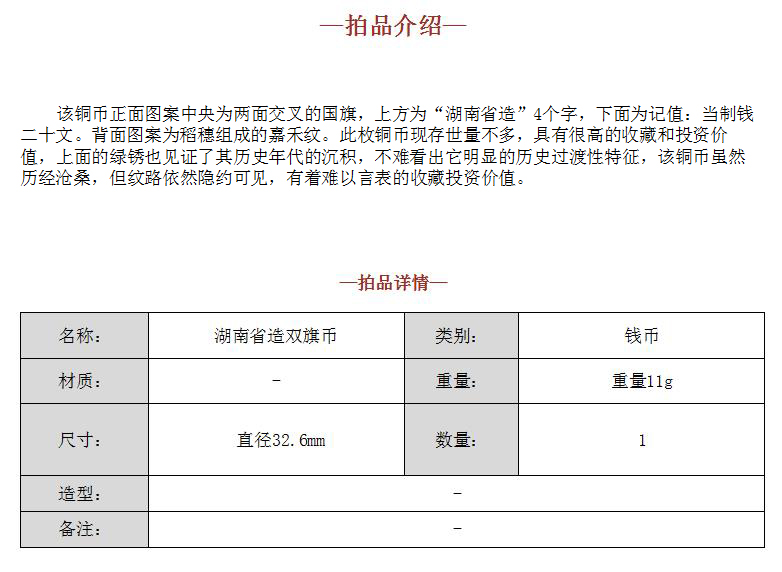 —拍品介绍—

该铜币正面图案中央为两面交叉的国旗，上方为“湖南省造”4个字，下面为记值：当制钱二十文。背面图案为稻穗组成的嘉禾纹。此枚铜币现存世量不多，具有很高的收藏和投资价值，上面的绿锈也见证了其历史年代的沉积，不难看出它明显的历史过渡性特征，该铜币虽然历经沧桑，但纹路依然隐约可见，有着难以言表的收藏投资价值。

—拍品详情—

| 名称： | 湖南省造双旗币 | 类别： | 钱币 |
|---|---|---|---|
| 材质： | - | 重量： | 重量11g |
| 尺寸： | 直径32.6mm | 数量： | 1 |
| 造型： | - | | |
| 备注： | - | | |